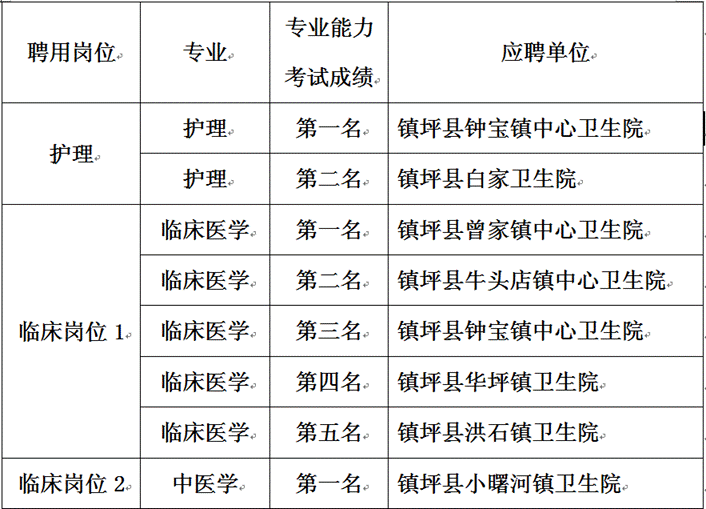 | 聘用岗位 | 专业 | 专业能力考试成绩 | 应聘单位 |
|---|---|---|---|
| 护理 | 护理 | 第一名 | 镇坪县钟宝镇中心卫生院 |
|  | 护理 | 第二名 | 镇坪县白家卫生院 |
| 临床岗位1 | 临床医学 | 第一名 | 镇坪县曾家镇中心卫生院 |
|  | 临床医学 | 第二名 | 镇坪县牛头店镇中心卫生院 |
|  | 临床医学 | 第三名 | 镇坪县钟宝镇中心卫生院 |
|  | 临床医学 | 第四名 | 镇坪县华坪镇卫生院 |
|  | 临床医学 | 第五名 | 镇坪县洪石镇卫生院 |
| 临床岗位2 | 中医学 | 第一名 | 镇坪县小曙河镇卫生院 |